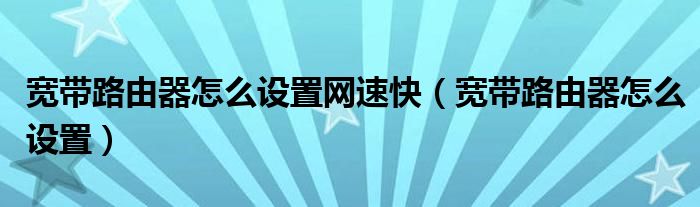 宽带路由器怎么设置网速快（宽带路由器怎么设置）